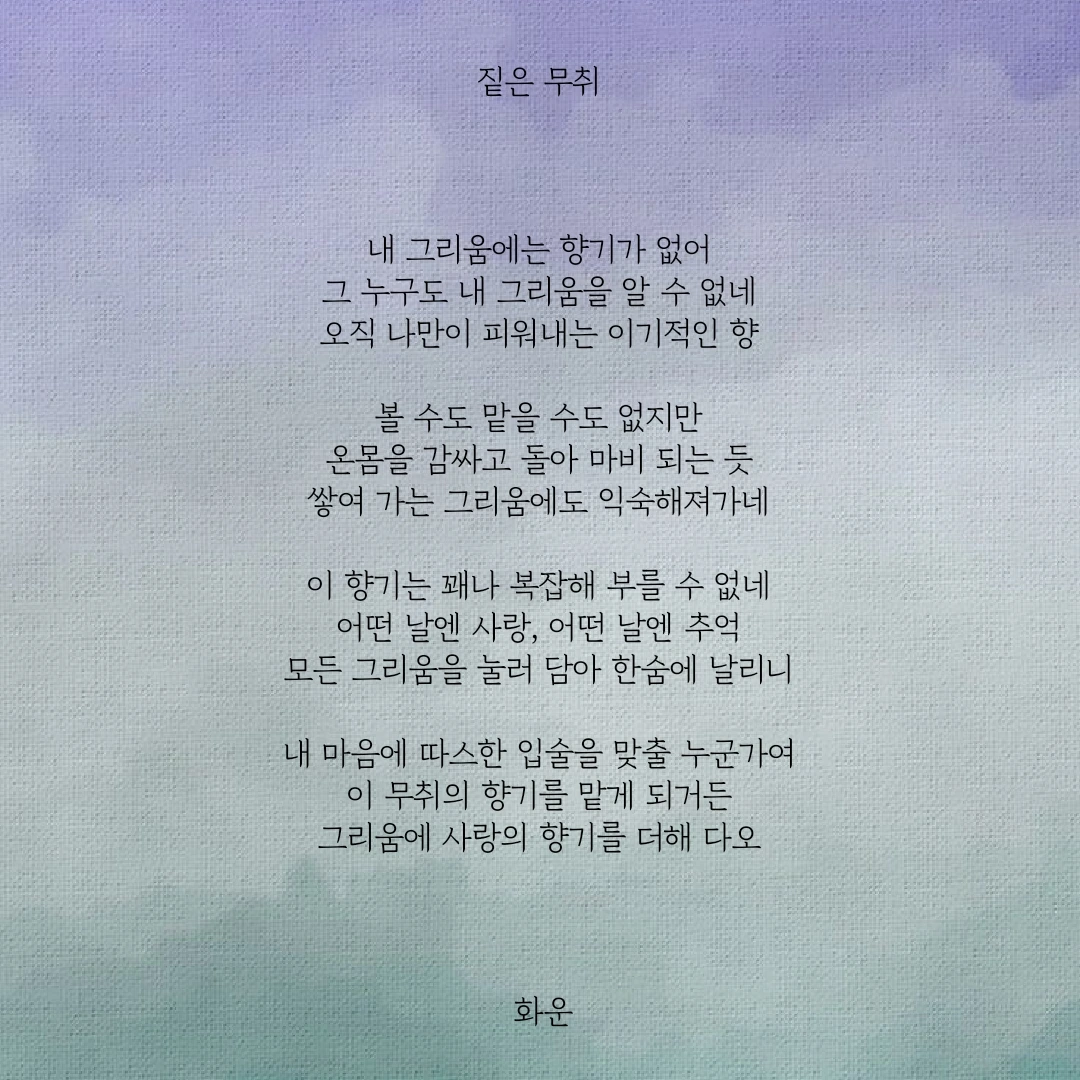 짙은 무취

내 그리움에는 향기가 없어
그 누구도 내 그리움을 알 수 없네
오직 나만이 피워내는 이기적인 향

볼 수도 맡을 수도 없지만
온몸을 감싸고 돌아 마비 되는 듯
쌓여 가는 그리움에도 익숙해져가네

이 향기는 꽤나 복잡해 부를 수 없네
어떤 날엔 사랑, 어떤 날엔 추억
모든 그리움을 눌러 담아 한숨에 날리니

내 마음에 따스한 입술을 맞출 누군가여
이 무취의 향기를 맡게 되거든
그리움에 사랑의 향기를 더해 다오

화운